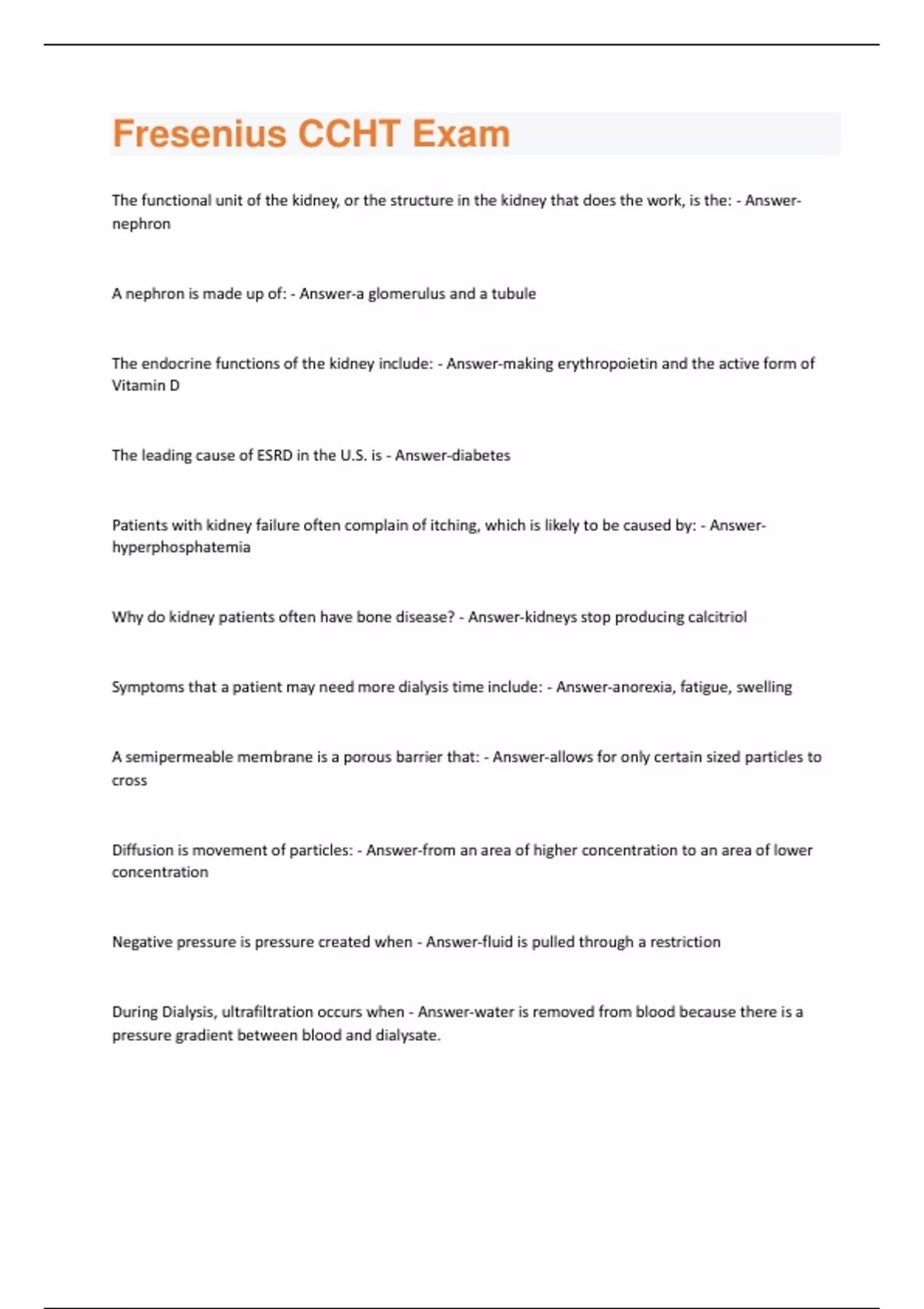 Fresenius CCHT Exam

The functional unit of the kidney, or the structure in the kidney that does the work, is the: - Answer-nephron

A nephron is made up of: - Answer-a glomerulus and a tubule

The endocrine functions of the kidney include: - Answer-making erythropoietin and the active form of Vitamin D

The leading cause of ESRD in the U.S. is - Answer-diabetes

Patients with kidney failure often complain of itching, which is likely to be caused by: - Answer-hyperphosphatemia

Why do kidney patients often have bone disease? - Answer-kidneys stop producing calcitriol

Symptoms that a patient may need more dialysis time include: - Answer-anorexia, fatigue, swelling

A semipermeable membrane is a porous barrier that: - Answer-allows for only certain sized particles to cross

Diffusion is movement of particles: - Answer-from an area of higher concentration to an area of lower concentration

Negative pressure is pressure created when - Answer-fluid is pulled through a restriction

During Dialysis, ultrafiltration occurs when - Answer-water is removed from blood because there is a pressure gradient between blood and dialysate.